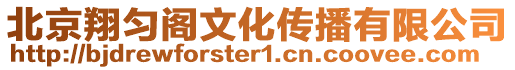 北京翔匀阁文化传播有限公司
http://bjdrewforster1.cn.coovee.com